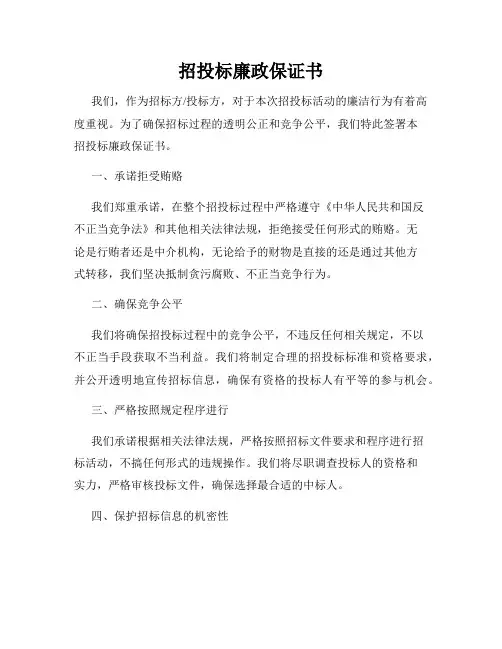 招投标廉政保证书

我们，作为招标方/投标方，对于本次招投标活动的廉洁行为有着高度重视。为了确保招标过程的透明公正和竞争公平，我们特此签署本招投标廉政保证书。

一、承诺拒受贿赂

我们郑重承诺，在整个招投标过程中严格遵守《中华人民共和国反不正当竞争法》和其他相关法律法规，拒绝接受任何形式的贿赂。无论是行贿者还是中介机构，无论给予的财物是直接的还是通过其他方式转移，我们坚决抵制贪污腐败、不正当竞争行为。

二、确保竞争公平

我们将确保招投标过程中的竞争公平，不违反任何相关规定，不以不正当手段获取不当利益。我们将制定合理的招投标标准和资格要求，并公开透明地宣传招标信息，确保有资格的投标人有平等的参与机会。

三、严格按照规定程序进行

我们承诺根据相关法律法规，严格按照招标文件要求和程序进行招标活动，不搞任何形式的违规操作。我们将尽职调查投标人的资格和实力，严格审核投标文件，确保选择最合适的中标人。

四、保护招标信息的机密性